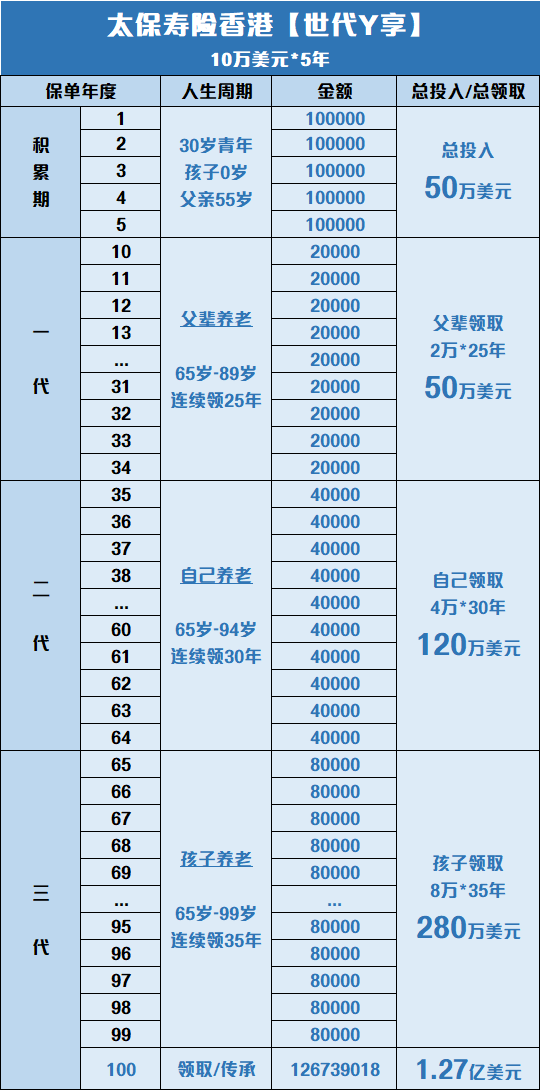 太保寿险香港【世代Y享】

10万美元*5年

| 保单年度 | | 人生周期 | 金额 | 总投入/总领取 |
|---|---|---|---|---|
| 积累期 | 1 | 30岁青年 孩子0岁 父亲55岁 | 100000 | 总投入 50万美元 |
| | 2 | | 100000 | |
| | 3 | | 100000 | |
| | 4 | | 100000 | |
| | 5 | | 100000 | |
| 一代 | 10 | 父辈养老 65岁-89岁 连续领25年 | 20000 | 父辈领取 2万*25年 50万美元 |
| | 11 | | 20000 | |
| | 12 | | 20000 | |
| | 13 | | 20000 | |
| | ... | | 20000 | |
| | 31 | | 20000 | |
| | 32 | | 20000 | |
| | 33 | | 20000 | |
| | 34 | | 20000 | |
| 二代 | 35 | 自己养老 65岁-94岁 连续领30年 | 40000 | 自己领取 4万*30年 120万美元 |
| | 36 | | 40000 | |
| | 37 | | 40000 | |
| | 38 | | 40000 | |
| | ... | | 40000 | |
| | 60 | | 40000 | |
| | 61 | | 40000 | |
| | 62 | | 40000 | |
| | 63 | | 40000 | |
| | 64 | | 40000 | |
| 三代 | 65 | 孩子养老 65岁-99岁 连续领35年 | 80000 | 孩子领取 8万*35年 280万美元 |
| | 66 | | 80000 | |
| | 67 | | 80000 | |
| | 68 | | 80000 | |
| | 69 | | 80000 | |
| | ... | | ... | |
| | 95 | | 80000 | |
| | 96 | | 80000 | |
| | 97 | | 80000 | |
| | 98 | | 80000 | |
| | 99 | | 80000 | |
| | 100 | 领取/传承 | 126739018 | 1.27亿美元 |